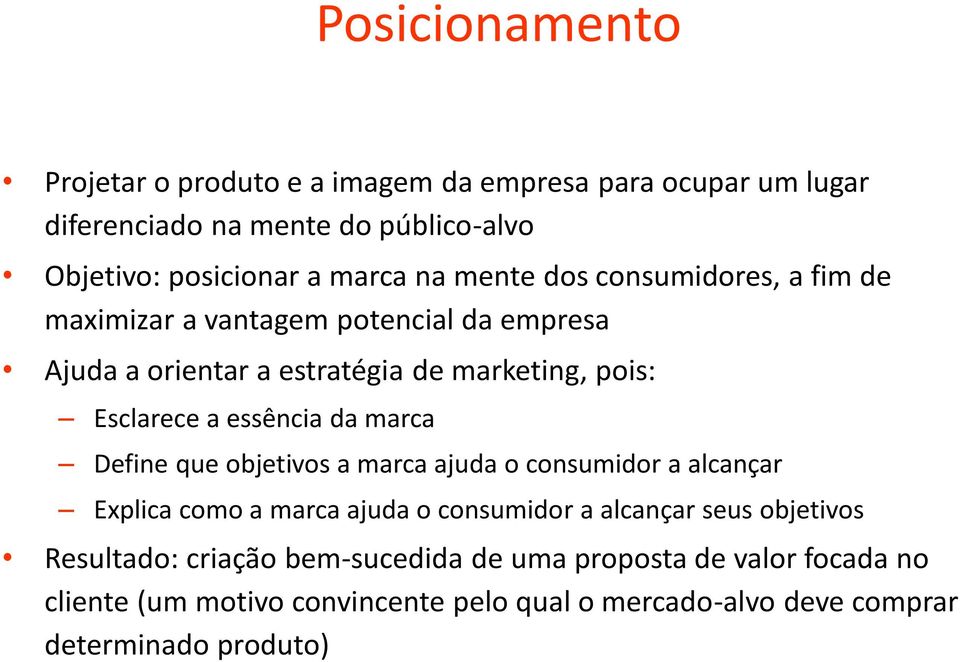 Posicionamento

• Projetar o produto e a imagem da empresa para ocupar um lugar diferenciado na mente do público-alvo

• Objetivo: posicionar a marca na mente dos consumidores, a fim de maximizar a vantagem potencial da empresa

• Ajuda a orientar a estratégia de marketing, pois:

– Esclarece a essência da marca

– Define que objetivos a marca ajuda o consumidor a alcançar

– Explica como a marca ajuda o consumidor a alcançar seus objetivos

• Resultado: criação bem-sucedida de uma proposta de valor focada no cliente (um motivo convincente pelo qual o mercado-alvo deve comprar determinado produto)